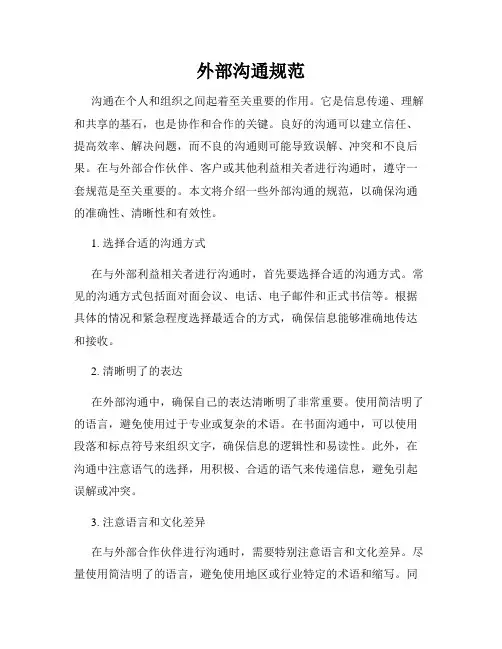 外部沟通规范

沟通在个人和组织之间起着至关重要的作用。它是信息传递、理解和共享的基石，也是协作和合作的关键。良好的沟通可以建立信任、提高效率、解决问题，而不良的沟通则可能导致误解、冲突和不良后果。在与外部合作伙伴、客户或其他利益相关者进行沟通时，遵守一套规范是至关重要的。本文将介绍一些外部沟通的规范，以确保沟通的准确性、清晰性和有效性。

1. 选择合适的沟通方式

在与外部利益相关者进行沟通时，首先要选择合适的沟通方式。常见的沟通方式包括面对面会议、电话、电子邮件和正式书信等。根据具体的情况和紧急程度选择最适合的方式，确保信息能够准确地传达和接收。

2. 清晰明了的表达

在外部沟通中，确保自己的表达清晰明了非常重要。使用简洁明了的语言，避免使用过于专业或复杂的术语。在书面沟通中，可以使用段落和标点符号来组织文字，确保信息的逻辑性和易读性。此外，在沟通中注意语气的选择，用积极、合适的语气来传递信息，避免引起误解或冲突。

3. 注意语言和文化差异

在与外部合作伙伴进行沟通时，需要特别注意语言和文化差异。尽量使用简洁明了的语言，避免使用地区或行业特定的术语和缩写。同